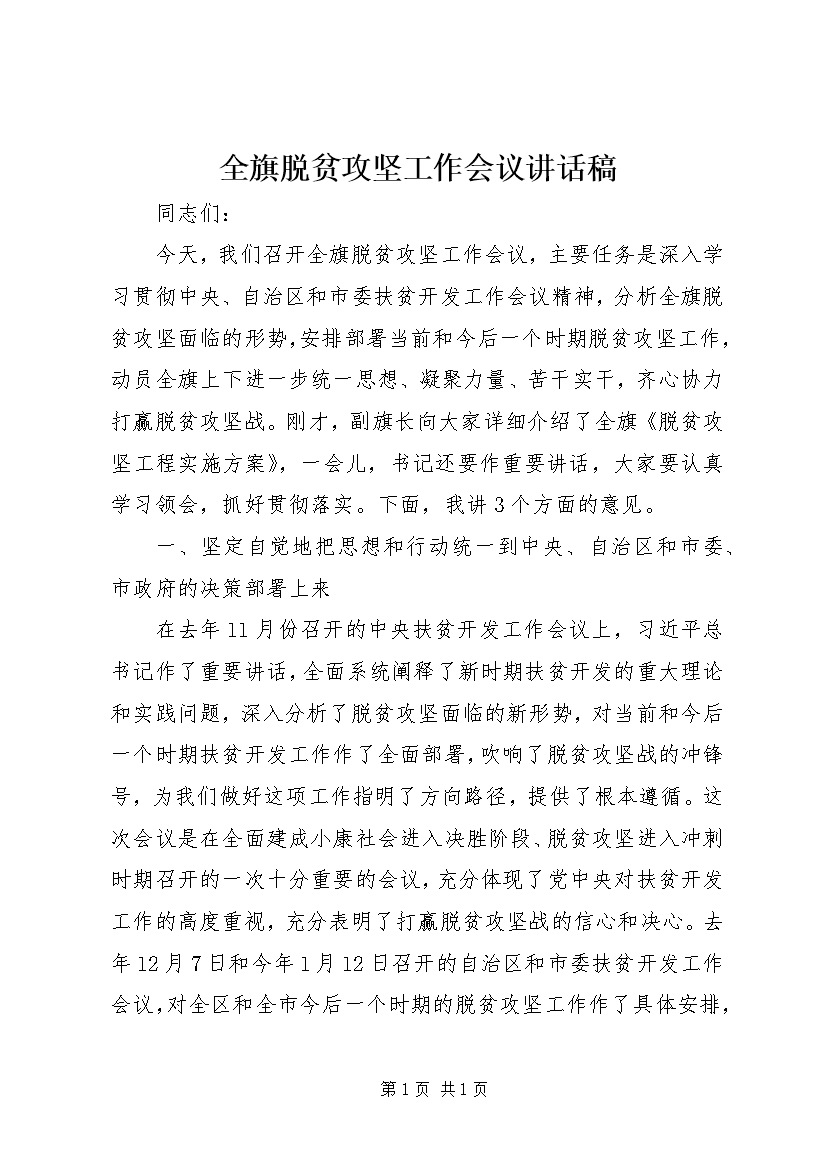 全旗脱贫攻坚工作会议讲话稿

同志们：

今天，我们召开全旗脱贫攻坚工作会议，主要任务是深入学习贯彻中央、自治区和市委扶贫开发工作会议精神，分析全旗脱贫攻坚面临的形势，安排部署当前和今后一个时期脱贫攻坚工作，动员全旗上下进一步统一思想、凝聚力量、苦干实干，齐心协力打赢脱贫攻坚战。刚才，副旗长向大家详细介绍了全旗《脱贫攻坚工程实施方案》，一会儿，书记还要作重要讲话，大家要认真学习领会，抓好贯彻落实。下面，我讲3个方面的意见。

一、坚定自觉地把思想和行动统一到中央、自治区和市委、市政府的决策部署上来

在去年11月份召开的中央扶贫开发工作会议上，习近平总书记作了重要讲话，全面系统阐释了新时期扶贫开发的重大理论和实践问题，深入分析了脱贫攻坚面临的新形势，对当前和今后一个时期扶贫开发工作作了全面部署，吹响了脱贫攻坚战的冲锋号，为我们做好这项工作指明了方向路径，提供了根本遵循。这次会议是在全面建成小康社会进入决胜阶段、脱贫攻坚进入冲刺时期召开的一次十分重要的会议，充分体现了党中央对扶贫开发工作的高度重视，充分表明了打赢脱贫攻坚战的信心和决心。去年12月7日和今年1月12日召开的自治区和市委扶贫开发工作会议，对全区和全市今后一个时期的脱贫攻坚工作作了具体安排，

第1页 共1页